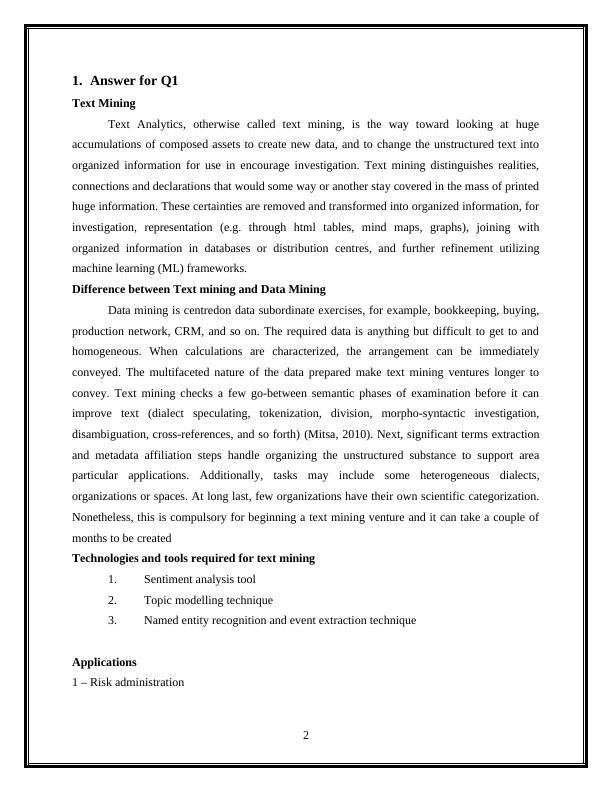 1. Answer for Q1

Text Mining

Text Analytics, otherwise called text mining, is the way toward looking at huge accumulations of composed assets to create new data, and to change the unstructured text into organized information for use in encourage investigation. Text mining distinguishes realities, connections and declarations that would some way or another stay covered in the mass of printed huge information. These certainties are removed and transformed into organized information, for investigation, representation (e.g. through html tables, mind maps, graphs), joining with organized information in databases or distribution centres, and further refinement utilizing machine learning (ML) frameworks.

Difference between Text mining and Data Mining

Data mining is centredon data subordinate exercises, for example, bookkeeping, buying, production network, CRM, and so on. The required data is anything but difficult to get to and homogeneous. When calculations are characterized, the arrangement can be immediately conveyed. The multifaceted nature of the data prepared make text mining ventures longer to convey. Text mining checks a few go-between semantic phases of examination before it can improve text (dialect speculating, tokenization, division, morpho-syntactic investigation, disambiguation, cross-references, and so forth) (Mitsa, 2010). Next, significant terms extraction and metadata affiliation steps handle organizing the unstructured substance to support area particular applications. Additionally, tasks may include some heterogeneous dialects, organizations or spaces. At long last, few organizations have their own scientific categorization. Nonetheless, this is compulsory for beginning a text mining venture and it can take a couple of months to be created

Technologies and tools required for text mining

1. Sentiment analysis tool
2. Topic modelling technique
3. Named entity recognition and event extraction technique

Applications

1 – Risk administration

2